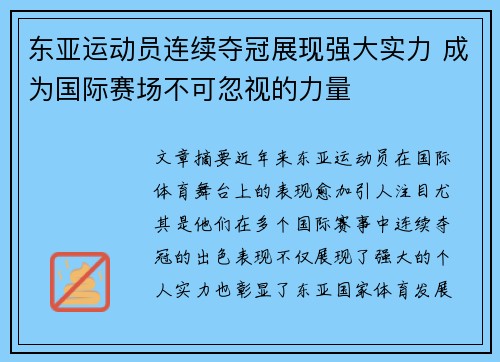 东亚运动员连续夺冠展现强大实力 成为国际赛场不可忽视的力量

文章摘要近年来东亚运动员在国际体育舞台上的表现愈加引人注目尤其是他们在多个国际赛事中连续夺冠的出色表现不仅展现了强大的个人实力也彰显了东亚国家体育发展